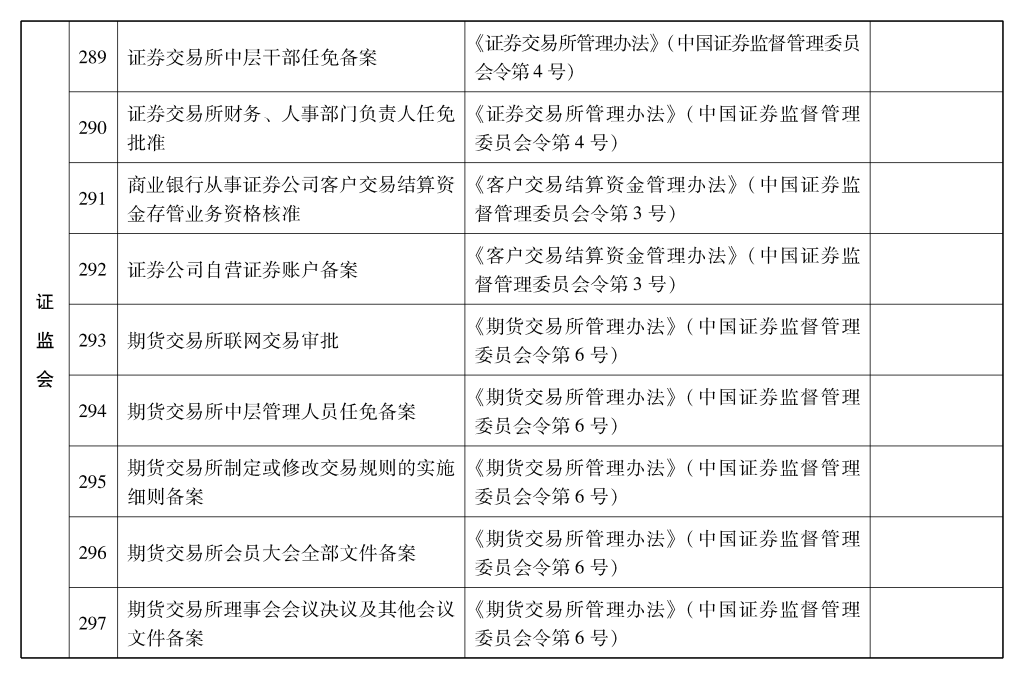 | 证监会 | 289 | 证券交易所中层干部任免备案 | 《证券交易所管理办法》（中国证券监督管理委员会令第 4 号） |  |
|---|---|---|---|---|
|  | 290 | 证券交易所财务、人事部门负责人任免批准 | 《证券交易所管理办法》（中国证券监督管理委员会令第 4 号） |  |
|  | 291 | 商业银行从事证券公司客户交易结算资金存管业务资格核准 | 《客户交易结算资金管理办法》（中国证券监督管理委员会令第 3 号） |  |
|  | 292 | 证券公司自营证券账户备案 | 《客户交易结算资金管理办法》（中国证券监督管理委员会令第 3 号） |  |
|  | 293 | 期货交易所联网交易审批 | 《期货交易所管理办法》（中国证券监督管理委员会令第 6 号） |  |
|  | 294 | 期货交易所中层管理人员任免备案 | 《期货交易所管理办法》（中国证券监督管理委员会令第 6 号） |  |
|  | 295 | 期货交易所制定或修改交易规则的实施细则备案 | 《期货交易所管理办法》（中国证券监督管理委员会令第 6 号） |  |
|  | 296 | 期货交易所会员大会全部文件备案 | 《期货交易所管理办法》（中国证券监督管理委员会令第 6 号） |  |
|  | 297 | 期货交易所理事会会议决议及其他会议文件备案 | 《期货交易所管理办法》（中国证券监督管理委员会令第 6 号） |  |